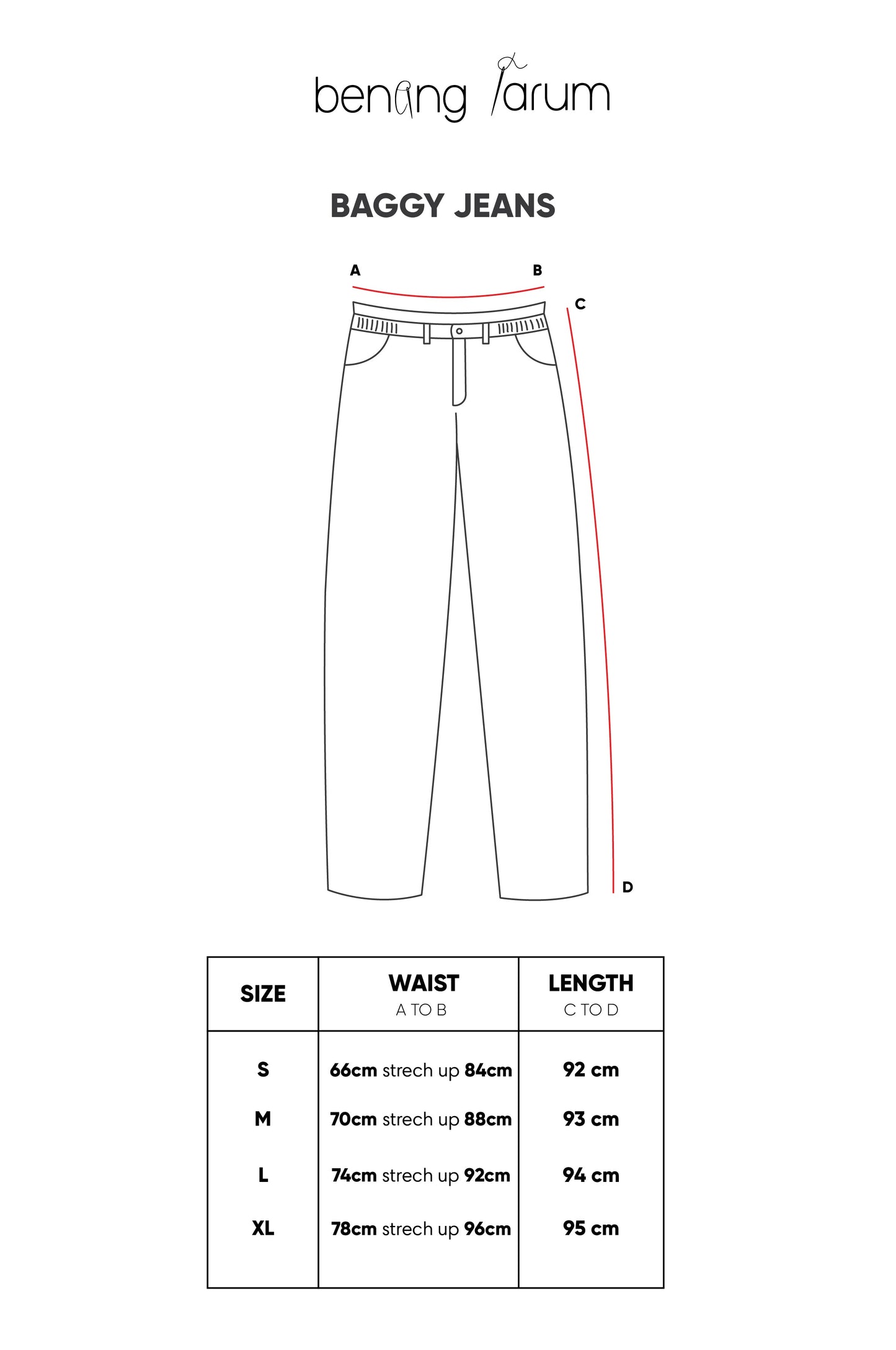 benang jarum

BAGGY JEANS

A
B
C
D

| SIZE | WAIST A TO B | LENGTH C TO D |
|---|---|---|
| S | 66cm strech up 84cm | 92 cm |
| M | 70cm strech up 88cm | 93 cm |
| L | 74cm strech up 92cm | 94 cm |
| XL | 78cm strech up 96cm | 95 cm |